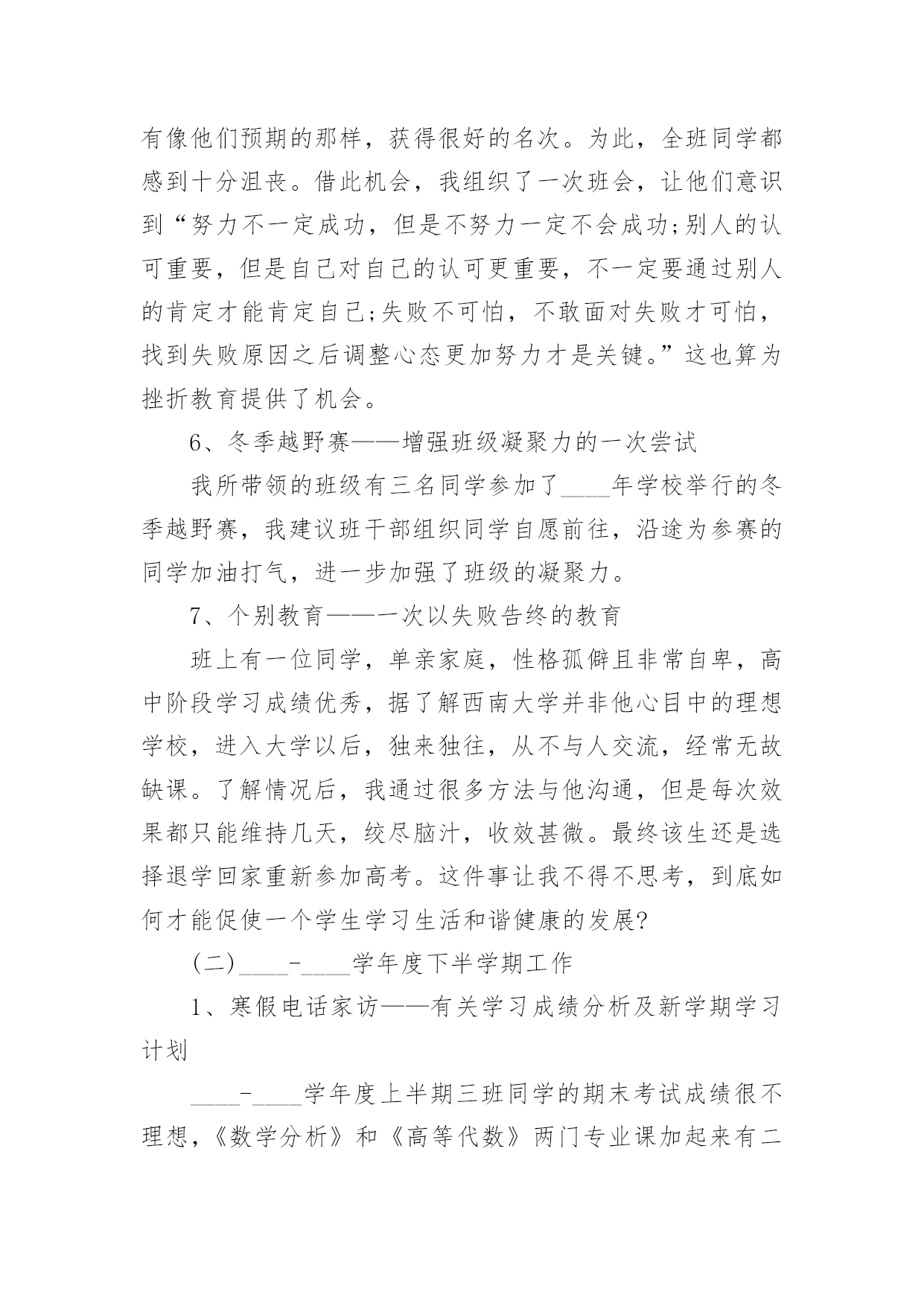 有像他们预期的那样，获得很好的名次。为此，全班同学都感到十分沮丧。借此机会，我组织了一次班会，让他们意识到“努力不一定成功，但是不努力一定不会成功;别人的认可重要，但是自己对自己的认可更重要，不一定要通过别人的肯定才能肯定自己;失败不可怕，不敢面对失败才可怕，找到失败原因之后调整心态更加努力才是关键。”这也算为挫折教育提供了机会。

6、冬季越野赛——增强班级凝聚力的一次尝试

我所带领的班级有三名同学参加了____年学校举行的冬季越野赛，我建议班干部组织同学自愿前往，沿途为参赛的同学加油打气，进一步加强了班级的凝聚力。

7、个别教育——一次以失败告终的教育

班上有一位同学，单亲家庭，性格孤僻且非常自卑，高中阶段学习成绩优秀，据了解西南大学并非他心目中的理想学校，进入大学以后，独来独往，从不与人交流，经常无故缺课。了解情况后，我通过很多方法与他沟通，但是每次效果都只能维持几天，绞尽脑汁，收效甚微。最终该生还是选择退学回家重新参加高考。这件事让我不得不思考，到底如何才能促使一个学生学习生活和谐健康的发展?

(二)____-____学年度下半学期工作

1、寒假电话家访——有关学习成绩分析及新学期学习计划

____-____学年度上半期三班同学的期末考试成绩很不理想，《数学分析》和《高等代数》两门专业课加起来有二